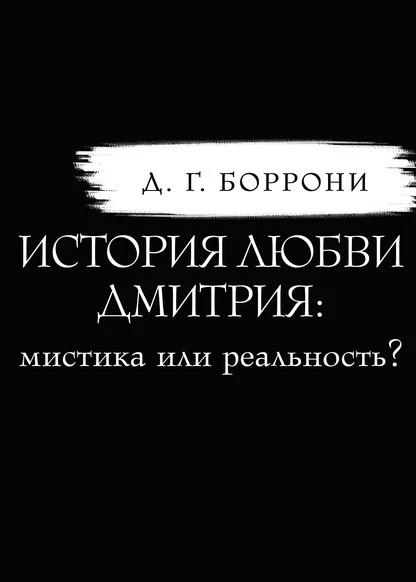 Д. Г. БОРРОНИ

ИСТОРИЯ ЛЮБВИ ДМИТРИЯ:
мистика или реальность?